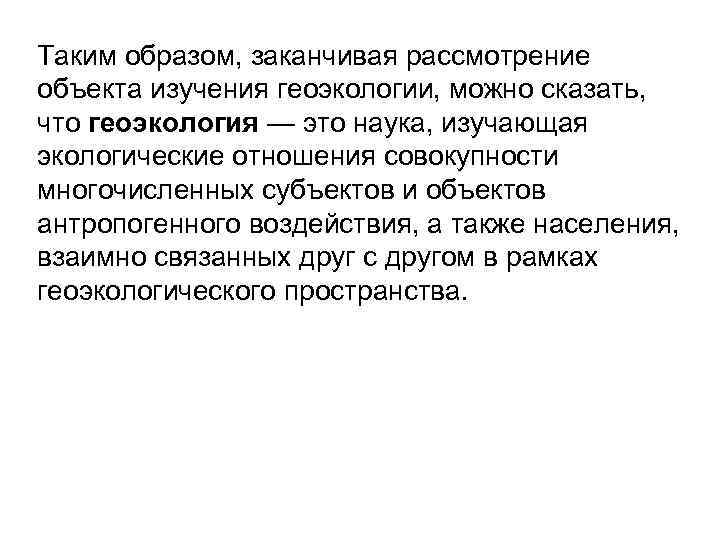 Таким образом, заканчивая рассмотрение объекта изучения геоэкологии, можно сказать, что геоэкология — это наука, изучающая экологические отношения совокупности многочисленных субъектов и объектов антропогенного воздействия, а также населения, взаимно связанных друг с другом в рамках геоэкологического пространства.